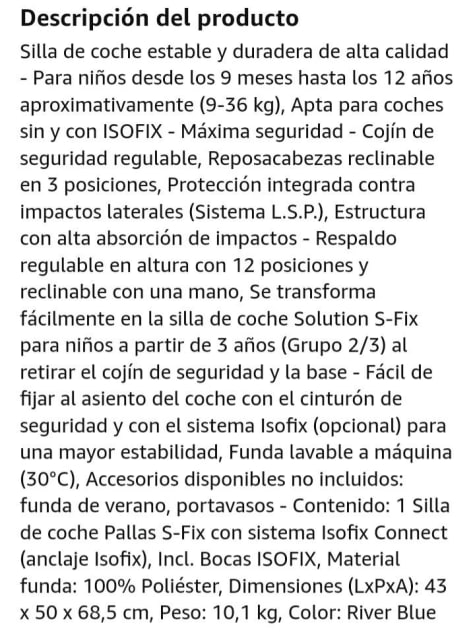 Descripción del producto

Silla de coche estable y duradera de alta calidad - Para niños desde los 9 meses hasta los 12 años aproximativamente (9-36 kg), Apta para coches sin y con ISOFIX - Máxima seguridad - Cojín de seguridad regulable, Reposacabezas reclinable en 3 posiciones, Protección integrada contra impactos laterales (Sistema L.S.P.), Estructura con alta absorción de impactos - Respaldo regulable en altura con 12 posiciones y reclinable con una mano, Se transforma fácilmente en la silla de coche Solution S-Fix para niños a partir de 3 años (Grupo 2/3) al retirar el cojín de seguridad y la base - Fácil de fijar al asiento del coche con el cinturón de seguridad y con el sistema Isofix (opcional) para una mayor estabilidad, Funda lavable a máquina (30°C), Accesorios disponibles no incluidos: funda de verano, portavasos - Contenido: 1 Silla de coche Pallas S-Fix con sistema Isofix Connect (anclaje Isofix), Incl. Bocas ISOFIX, Material funda: 100% Poliéster, Dimensiones (LxPxA): 43 x 50 x 68,5 cm, Peso: 10,1 kg, Color: River Blue